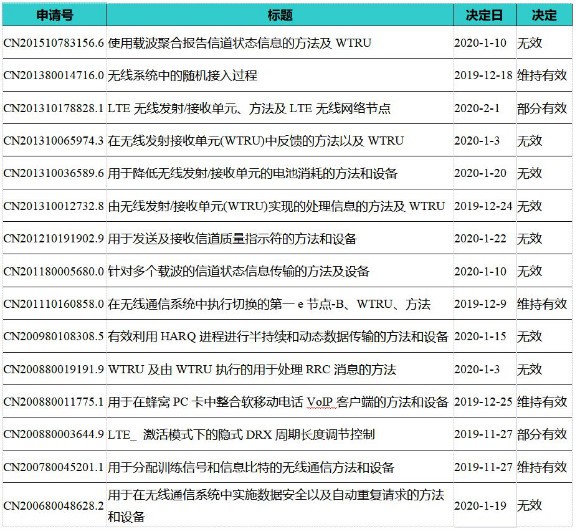 | 申请号 | 标题 | 决定日 | 决定 |
|---|---|---|---|
| CN201510783156.6 | 使用载波聚合报告信道状态信息的方法及 WTRU | 2020-1-10 | 无效 |
| CN201380014716.0 | 无线系统中的随机接入过程 | 2019-12-18 | 维持有效 |
| CN201310178828.1 | LTE 无线发射/接收单元、方法及 LTE 无线网络节点 | 2020-2-1 | 部分有效 |
| CN201310065974.3 | 在无线发射接收单元(WTRU)中反馈的方法以及 WTRU | 2020-1-3 | 无效 |
| CN201310036589.6 | 用于降低无线发射/接收单元的电池消耗的方法和设备 | 2020-1-20 | 无效 |
| CN201310012732.8 | 由无线发射/接收单元(WTRU)实现的处理信息的方法及 WTRU | 2019-12-24 | 无效 |
| CN201210191902.9 | 用于发送及接收信道质量指示符的方法和设备 | 2020-1-22 | 无效 |
| CN201180005680.0 | 针对多个载波的信道状态信息传输的方法及设备 | 2020-1-10 | 无效 |
| CN201110160858.0 | 在无线通信系统中执行切换的第一 e 节点-B、WTRU、方法 | 2019-12-9 | 维持有效 |
| CN200980108308.5 | 有效利用 HARQ 进程进行半持续和动态数据传输的方法和设备 | 2020-1-15 | 无效 |
| CN200880019191.9 | WTRU 及由 WTRU 执行的用于处理 RRC 消息的方法 | 2020-1-3 | 无效 |
| CN200880011775.1 | 用于在蜂窝 PC 卡中整合软移动电话 VoIP 客户端的方法和设备 | 2019-12-25 | 维持有效 |
| CN200880003644.9 | LTE_ 激活模式下的隐式 DRX 周期长度调节控制 | 2019-11-27 | 部分有效 |
| CN200780045201.1 | 用于分配训练信号和信息比特的无线通信方法和设备 | 2019-11-27 | 维持有效 |
| CN200680048628.2 | 用于在无线通信系统中实施数据安全以及自动重复请求的方法和设备 | 2020-1-19 | 无效 |